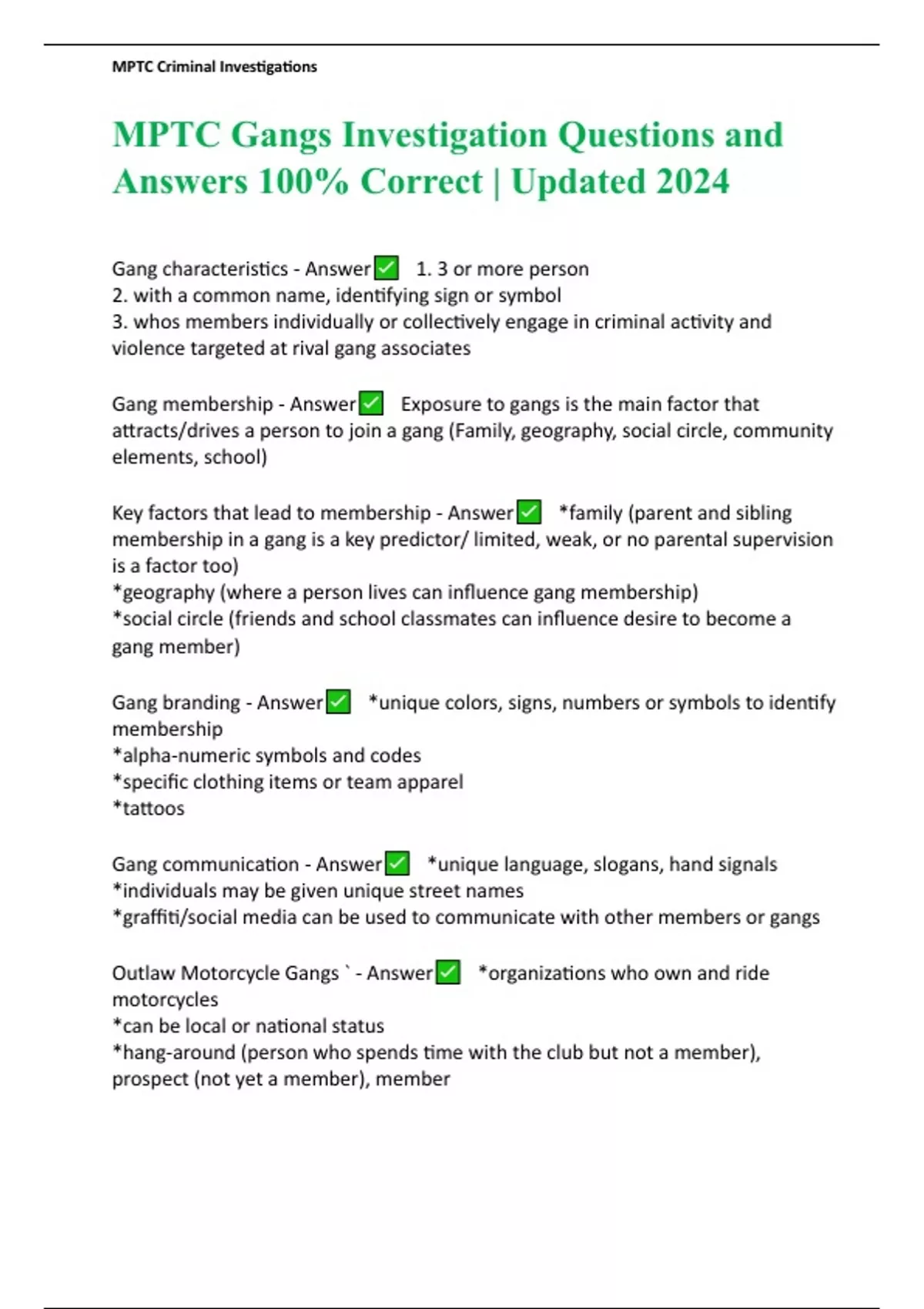 MPTC Criminal Investigations

MPTC Gangs Investigation Questions and Answers 100% Correct | Updated 2024

Gang characteristics - Answer✅ 1. 3 or more person
2. with a common name, identifying sign or symbol
3. whos members individually or collectively engage in criminal activity and violence targeted at rival gang associates

Gang membership - Answer✅ Exposure to gangs is the main factor that attracts/drives a person to join a gang (Family, geography, social circle, community elements, school)

Key factors that lead to membership - Answer✅ *family (parent and sibling membership in a gang is a key predictor/ limited, weak, or no parental supervision is a factor too)
*geography (where a person lives can influence gang membership)
*social circle (friends and school classmates can influence desire to become a gang member)

Gang branding - Answer✅ *unique colors, signs, numbers or symbols to identify membership
*alpha-numeric symbols and codes
*specific clothing items or team apparel
*tattoos

Gang communication - Answer✅ *unique language, slogans, hand signals
*individuals may be given unique street names
*graffiti/social media can be used to communicate with other members or gangs

Outlaw Motorcycle Gangs ` - Answer✅ *organizations who own and ride motorcycles
*can be local or national status
*hang-around (person who spends time with the club but not a member), prospect (not yet a member), member